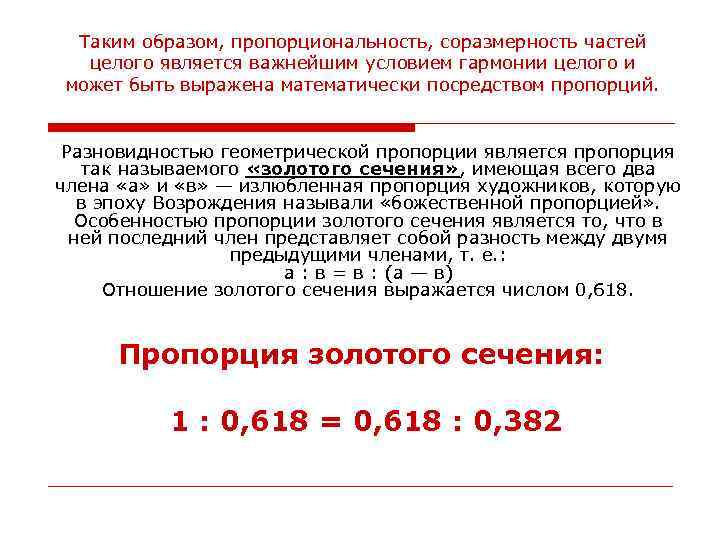 Таким образом, пропорциональность, соразмерность частей целого является важнейшим условием гармонии целого и может быть выражена математически посредством пропорций.

Разновидностью геометрической пропорции является пропорция так называемого «золотого сечения», имеющая всего два члена «а» и «в» — излюбленная пропорция художников, которую в эпоху Возрождения называли «божественной пропорцией». Особенностью пропорции золотого сечения является то, что в ней последний член представляет собой разность между двумя предыдущими членами, т. е.:
а : в = в : (а — в)
Отношение золотого сечения выражается числом 0,618.

Пропорция золотого сечения:

1 : 0,618 = 0,618 : 0,382